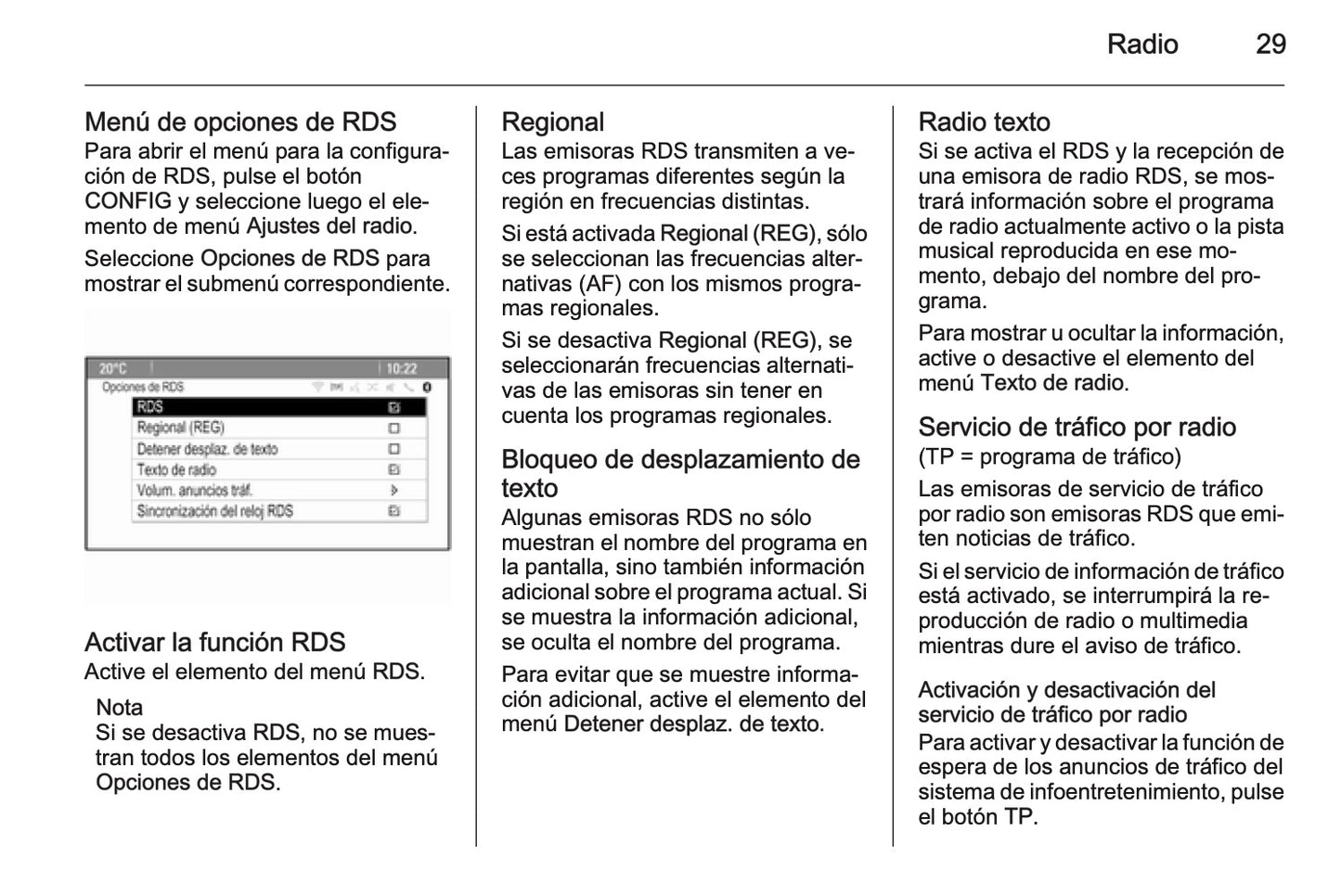 Radio 29

Menú de opciones de RDS
Para abrir el menú para la configuración de RDS, pulse el botón CONFIG y seleccione luego el elemento de menú Ajustes del radio.

Seleccione Opciones de RDS para mostrar el submenú correspondiente.

20°C 10:22
Opciones de RDS
RDS
Regional (REG)
Detener desplaz. de texto
Texto de radio
Volum. anuncios tráf.
Sincronización del reloj RDS

Activar la función RDS
Active el elemento del menú RDS.

Nota
Si se desactiva RDS, no se muestran todos los elementos del menú Opciones de RDS.

Regional
Las emisoras RDS transmiten a veces programas diferentes según la región en frecuencias distintas.

Si está activada Regional (REG), sólo se seleccionan las frecuencias alternativas (AF) con los mismos programas regionales.

Si se desactiva Regional (REG), se seleccionarán frecuencias alternativas de las emisoras sin tener en cuenta los programas regionales.

Bloqueo de desplazamiento de texto
Algunas emisoras RDS no sólo muestran el nombre del programa en la pantalla, sino también información adicional sobre el programa actual. Si se muestra la información adicional, se oculta el nombre del programa.

Para evitar que se muestre información adicional, active el elemento del menú Detener desplaz. de texto.

Radio texto
Si se activa el RDS y la recepción de una emisora de radio RDS, se mostrará información sobre el programa de radio actualmente activo o la pista musical reproducida en ese momento, debajo del nombre del programa.

Para mostrar u ocultar la información, active o desactive el elemento del menú Texto de radio.

Servicio de tráfico por radio
(TP = programa de tráfico)
Las emisoras de servicio de tráfico por radio son emisoras RDS que emiten noticias de tráfico.

Si el servicio de información de tráfico está activado, se interrumpirá la reproducción de radio o multimedia mientras dure el aviso de tráfico.

Activación y desactivación del servicio de tráfico por radio
Para activar y desactivar la función de espera de los anuncios de tráfico del sistema de infoentretenimiento, pulse el botón TP.